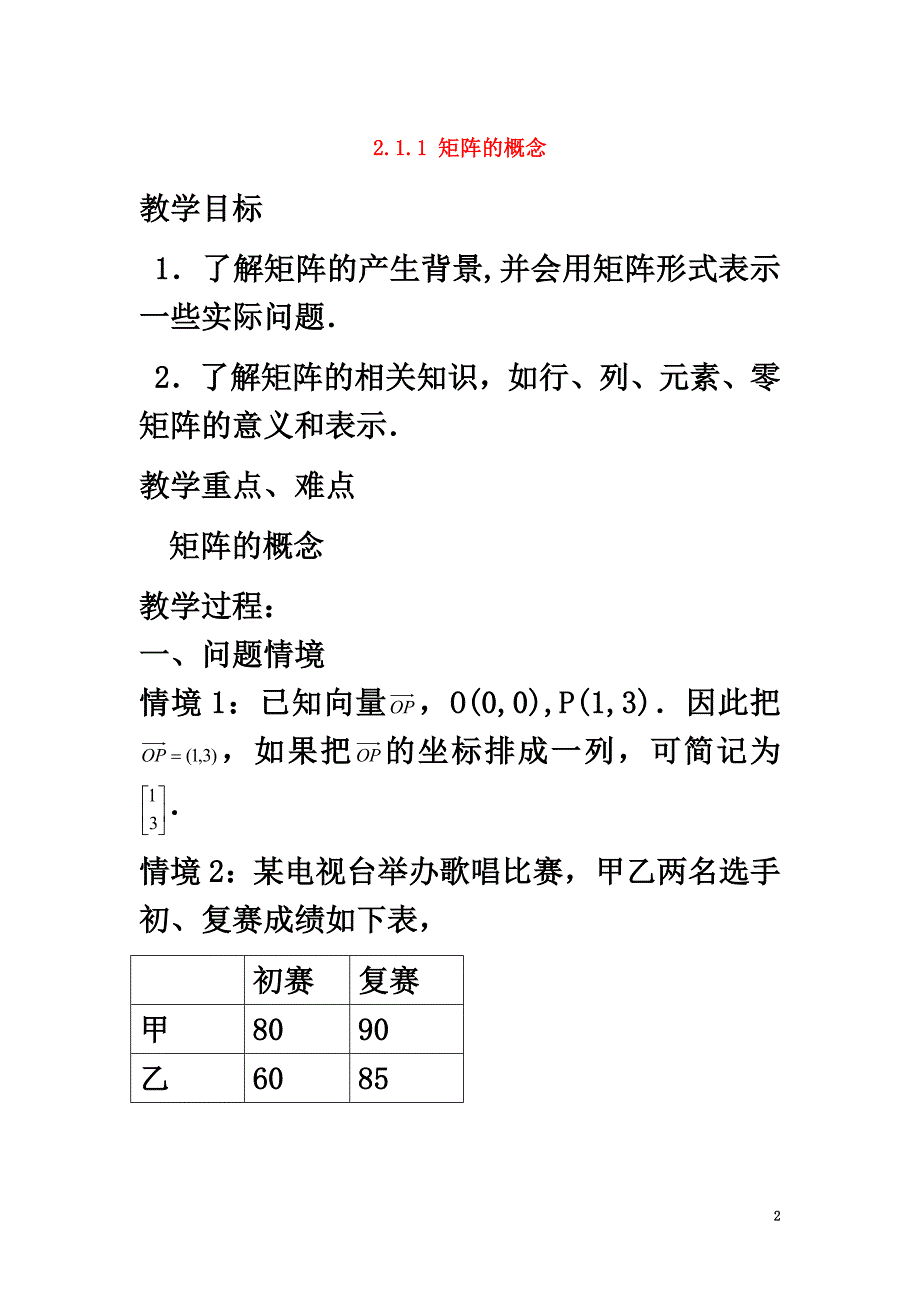 2.1.1 矩阵的概念

教学目标

1．了解矩阵的产生背景,并会用矩阵形式表示一些实际问题.

2．了解矩阵的相关知识，如行、列、元素、零矩阵的意义和表示.

教学重点、难点

矩阵的概念

教学过程：

一、问题情境

情境 1：已知向量$\overrightarrow{OP}$，O(0,0),P(1,3)．因此把$\overrightarrow{OP}=(1,3)$，如果把$\overrightarrow{OP}$的坐标排成一列，可简记为$\begin{bmatrix}1\\3\end{bmatrix}$.

情境 2：某电视台举办歌唱比赛，甲乙两名选手初、复赛成绩如下表，

| | 初赛 | 复赛 |
|---|---|---|
| 甲 | 80 | 90 |
| 乙 | 60 | 85 |

2